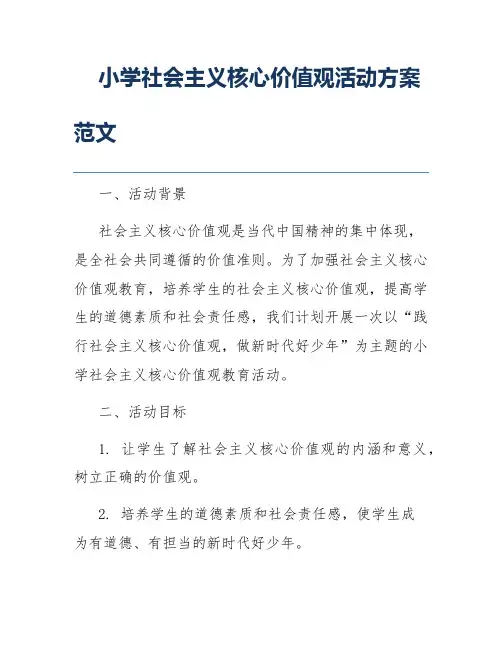 小学社会主义核心价值观活动方案范文

一、活动背景

社会主义核心价值观是当代中国精神的集中体现，是全社会共同遵循的价值准则。为了加强社会主义核心价值观教育，培养学生的社会主义核心价值观，提高学生的道德素质和社会责任感，我们计划开展一次以“践行社会主义核心价值观，做新时代好少年”为主题的小学社会主义核心价值观教育活动。

二、活动目标

1. 让学生了解社会主义核心价值观的内涵和意义，树立正确的价值观。

2. 培养学生的道德素质和社会责任感，使学生成为有道德、有担当的新时代好少年。